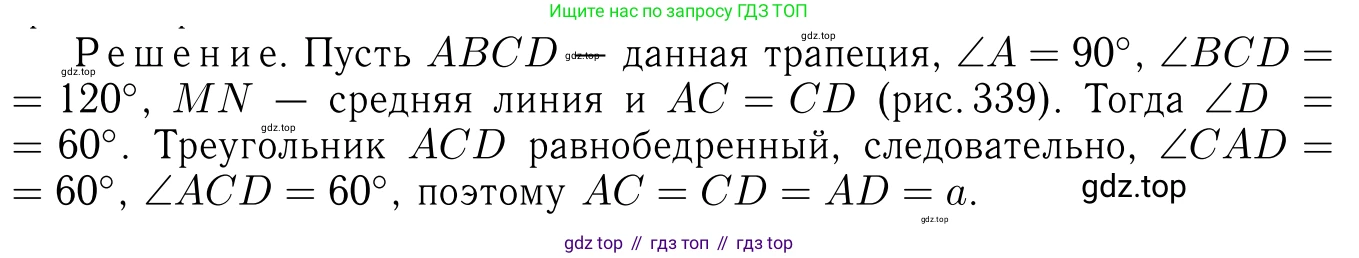 Ищите нас по запросу ГДЗ ТОП

gdz.top

Решение. Пусть $ABCD$ — данная трапеция, $\angle A = 90^\circ$, $\angle BCD = 120^\circ$, $MN$ — средняя линия и $AC = CD$ (рис. 339). Тогда $\angle D = 60^\circ$. Треугольник $ACD$ равнобедренный, следовательно, $\angle CAD = 60^\circ$, $\angle ACD = 60^\circ$, поэтому $AC = CD = AD = a$.

gdz.top

gdz.top

gdz.top

gdz.top

gdz.top

gdz top // гдз топ // гдз top